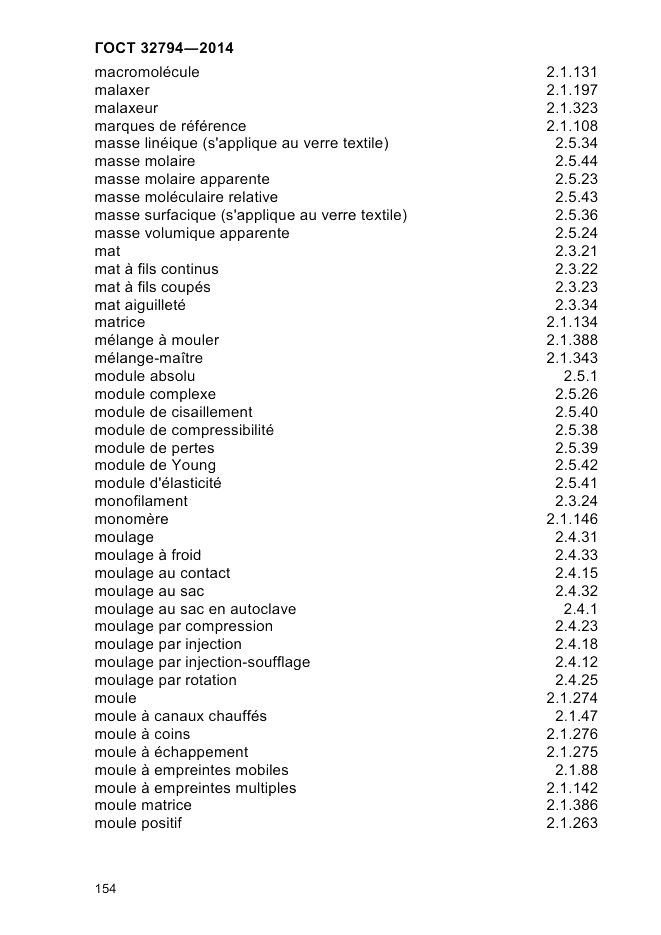 ГОСТ 32794—2014

| | |
|---|---|
| macromolécule | 2.1.131 |
| malaxer | 2.1.197 |
| malaxeur | 2.1.323 |
| marques de référence | 2.1.108 |
| masse linéique (s'applique au verre textile) | 2.5.34 |
| masse molaire | 2.5.44 |
| masse molaire apparente | 2.5.23 |
| masse moléculaire relative | 2.5.43 |
| masse surfacique (s'applique au verre textile) | 2.5.36 |
| masse volumique apparente | 2.5.24 |
| mat | 2.3.21 |
| mat à fils continus | 2.3.22 |
| mat à fils coupés | 2.3.23 |
| mat aiguilleté | 2.3.34 |
| matrice | 2.1.134 |
| mélange à mouler | 2.1.388 |
| mélange-maître | 2.1.343 |
| module absolu | 2.5.1 |
| module complexe | 2.5.26 |
| module de cisaillement | 2.5.40 |
| module de compressibilité | 2.5.38 |
| module de pertes | 2.5.39 |
| module de Young | 2.5.42 |
| module d'élasticité | 2.5.41 |
| monofilament | 2.3.24 |
| monomère | 2.1.146 |
| moulage | 2.4.31 |
| moulage à froid | 2.4.33 |
| moulage au contact | 2.4.15 |
| moulage au sac | 2.4.32 |
| moulage au sac en autoclave | 2.4.1 |
| moulage par compression | 2.4.23 |
| moulage par injection | 2.4.18 |
| moulage par injection-soufflage | 2.4.12 |
| moulage par rotation | 2.4.25 |
| moule | 2.1.274 |
| moule à canaux chauffés | 2.1.47 |
| moule à coins | 2.1.276 |
| moule à échappement | 2.1.275 |
| moule à empreintes mobiles | 2.1.88 |
| moule à empreintes multiples | 2.1.142 |
| moule matrice | 2.1.386 |
| moule positif | 2.1.263 |

154